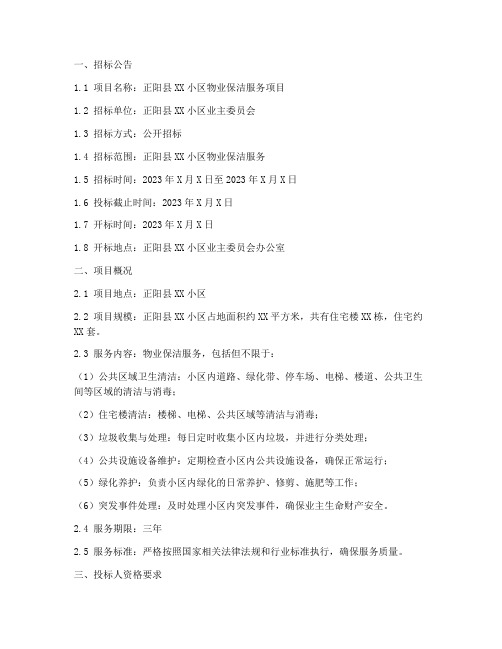 一、招标公告

1.1 项目名称：正阳县XX小区物业保洁服务项目

1.2 招标单位：正阳县XX小区业主委员会

1.3 招标方式：公开招标

1.4 招标范围：正阳县XX小区物业保洁服务

1.5 招标时间：2023年X月X日至2023年X月X日

1.6 投标截止时间：2023年X月X日

1.7 开标时间：2023年X月X日

1.8 开标地点：正阳县XX小区业主委员会办公室

二、项目概况

2.1 项目地点：正阳县XX小区

2.2 项目规模：正阳县XX小区占地面积约XX平方米，共有住宅楼XX栋，住宅约XX套。

2.3 服务内容：物业保洁服务，包括但不限于：

（1）公共区域卫生清洁：小区内道路、绿化带、停车场、电梯、楼道、公共卫生间等区域的清洁与消毒；

（2）住宅楼清洁：楼梯、电梯、公共区域等清洁与消毒；

（3）垃圾收集与处理：每日定时收集小区内垃圾，并进行分类处理；

（4）公共设施设备维护：定期检查小区内公共设施设备，确保正常运行；

（5）绿化养护：负责小区内绿化的日常养护、修剪、施肥等工作；

（6）突发事件处理：及时处理小区内突发事件，确保业主生命财产安全。

2.4 服务期限：三年

2.5 服务标准：严格按照国家相关法律法规和行业标准执行，确保服务质量。

三、投标人资格要求